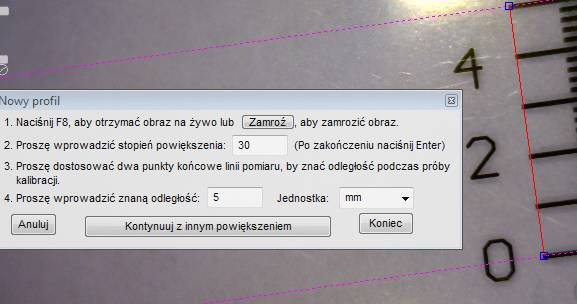 4

Nowy profil

1. Naciśnij F8, aby otrzymać obraz na żywo lub Zamroź, aby zamrozić obraz.

2. Proszę wprowadzić stopień powiększenia: 30 (Po zakończeniu naciśnij Enter)

3. Proszę dostosować dwa punkty końcowe linii pomiaru, by znać odległość podczas próby kalibracji.

4. Proszę wprowadzić znaną odległość: 5 Jednostka: mm

Anuluj

Kontynuuj z innym powiększeniem

Koniec

2

0